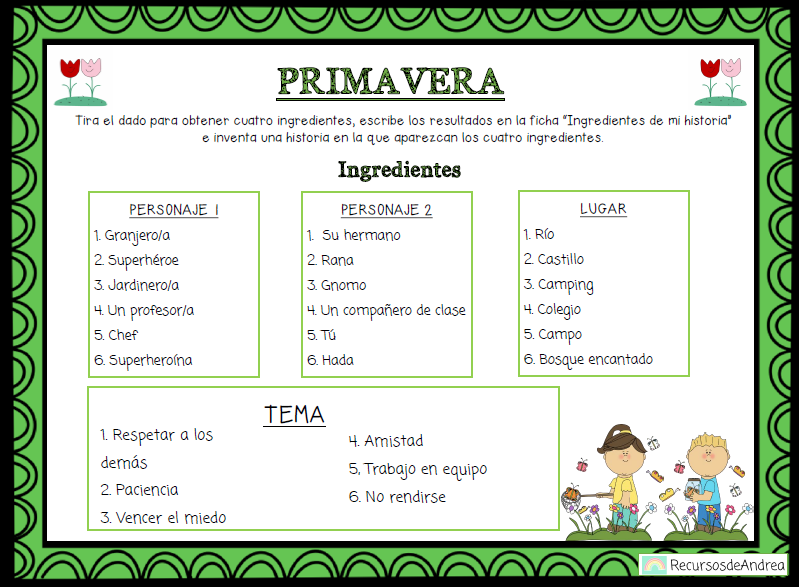 PRIMAVERA

Tira el dado para obtener cuatro ingredientes, escribe los resultados en la ficha "Ingredientes de mi historia" e inventa una historia en la que aparezcan los cuatro ingredientes.

Ingredientes

PERSONAJE 1
1. Granjero/a
2. Superhéroe
3. Jardinero/a
4. Un profesor/a
5. Chef
6. Superheroína

PERSONAJE 2
1. Su hermano
2. Rana
3. Gnomo
4. Un compañero de clase
5. Tú
6. Hada

LUGAR
1. Río
2. Castillo
3. Camping
4. Colegio
5. Campo
6. Bosque encantado

TEMA
1. Respetar a los demás
2. Paciencia
3. Vencer el miedo
4. Amistad
5. Trabajo en equipo
6. No rendirse

RecursosdeAndrea